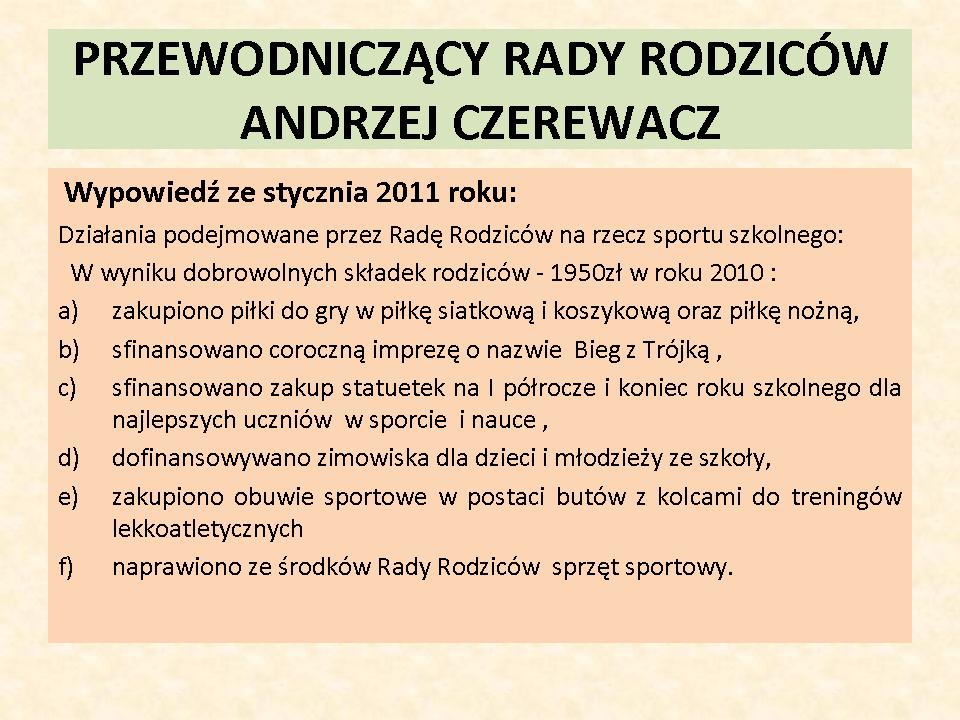 PRZEWODNICZĄCY RADY RODZICÓW ANDRZEJ CZEREWACZ

Wypowiedź ze stycznia 2011 roku:

Działania podejmowane przez Radę Rodziców na rzecz sportu szkolnego:

W wyniku dobrowolnych składek rodziców - 1950zł w roku 2010 :

a) zakupiono piłki do gry w piłkę siatkową i koszykową oraz piłkę nożną,

b) sfinansowano coroczną imprezę o nazwie Bieg z Trójką ,

c) sfinansowano zakup statuetek na I półrocze i koniec roku szkolnego dla najlepszych uczniów w sporcie i nauce ,

d) dofinansowywano zimowiska dla dzieci i młodzieży ze szkoły,

e) zakupiono obuwie sportowe w postaci butów z kolcami do treningów lekkoatletycznych

f) naprawiono ze środków Rady Rodziców sprzęt sportowy.